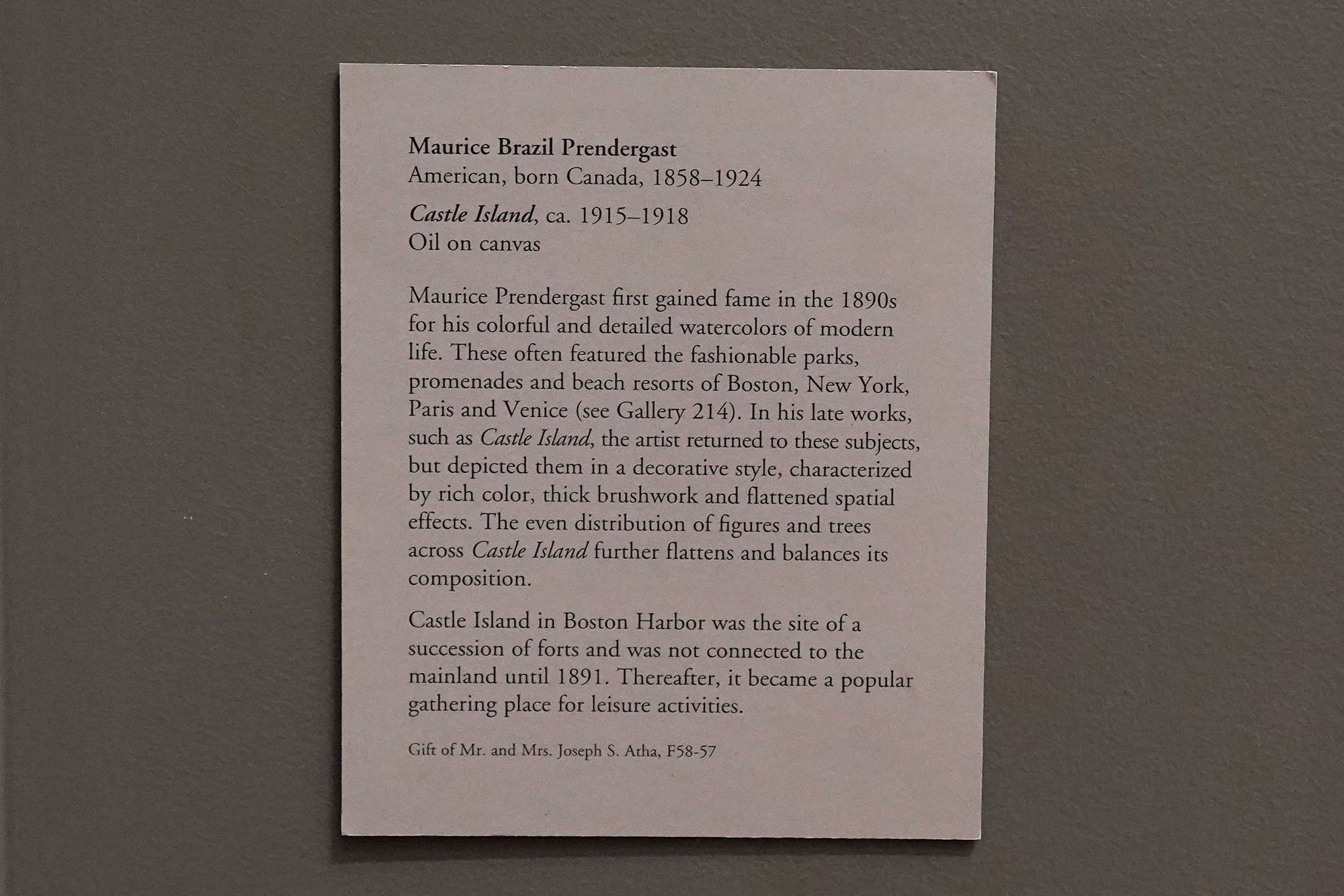 Maurice Brazil Prendergast
American, born Canada, 1858–1924

Castle Island, ca. 1915–1918
Oil on canvas

Maurice Prendergast first gained fame in the 1890s for his colorful and detailed watercolors of modern life. These often featured the fashionable parks, promenades and beach resorts of Boston, New York, Paris and Venice (see Gallery 214). In his late works, such as Castle Island, the artist returned to these subjects, but depicted them in a decorative style, characterized by rich color, thick brushwork and flattened spatial effects. The even distribution of figures and trees across Castle Island further flattens and balances its composition.

Castle Island in Boston Harbor was the site of a succession of forts and was not connected to the mainland until 1891. Thereafter, it became a popular gathering place for leisure activities.

Gift of Mr. and Mrs. Joseph S. Atha, F58-57